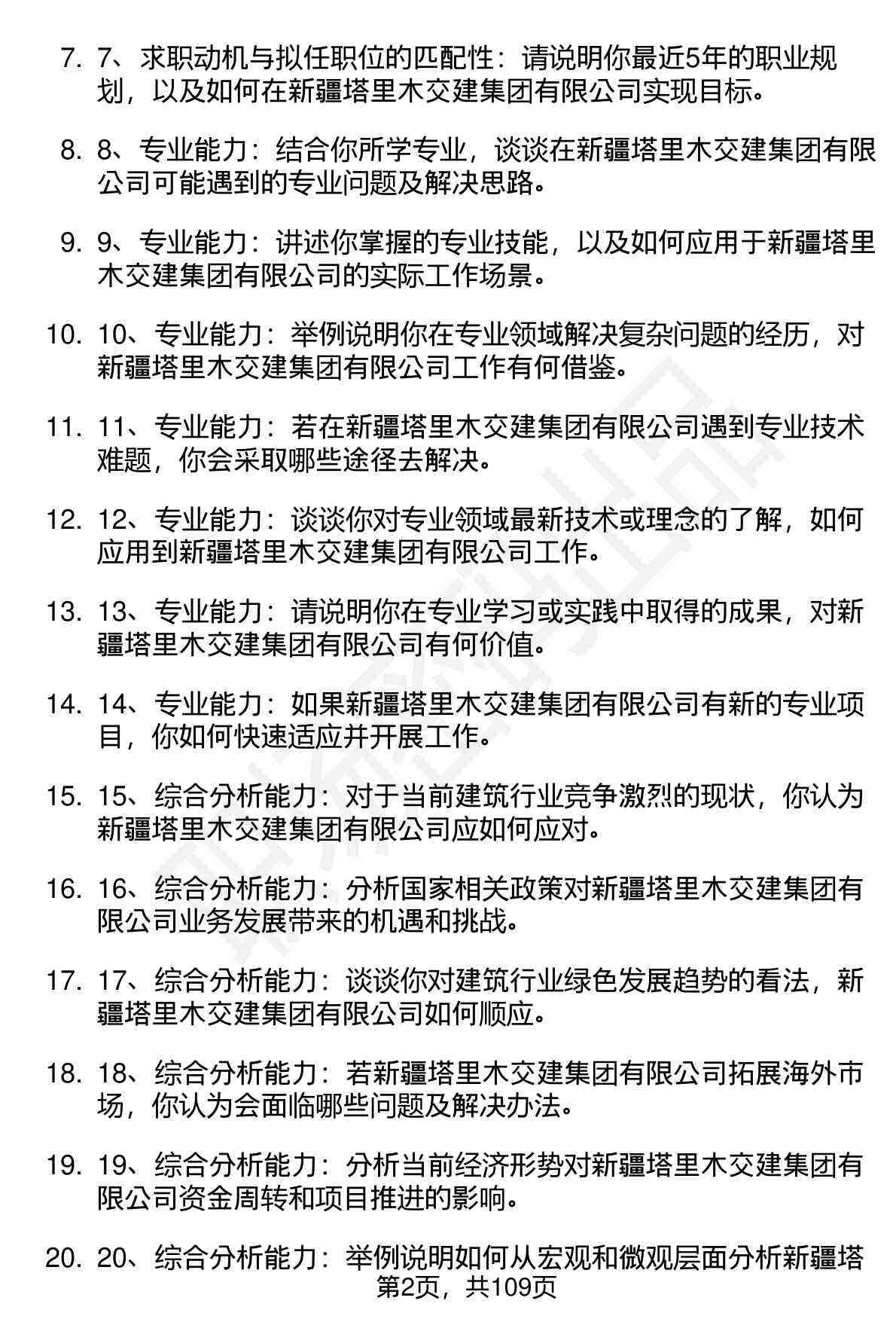 7. 7、求职动机与拟任职位的匹配性：请说明你最近5年的职业规划，以及如何在新疆塔里木交建集团有限公司实现目标。

8. 8、专业能力：结合你所学专业，谈谈在新疆塔里木交建集团有限公司可能遇到的专业问题及解决思路。

9. 9、专业能力：讲述你掌握的专业技能，以及如何应用于新疆塔里木交建集团有限公司的实际工作场景。

10. 10、专业能力：举例说明你在专业领域解决复杂问题的经历，对新疆塔里木交建集团有限公司工作有何借鉴。

11. 11、专业能力：若在新疆塔里木交建集团有限公司遇到专业技术难题，你会采取哪些途径去解决。

12. 12、专业能力：谈谈你对专业领域最新技术或理念的了解，如何应用到新疆塔里木交建集团有限公司工作。

13. 13、专业能力：请说明你在专业学习或实践中取得的成果，对新疆塔里木交建集团有限公司有何价值。

14. 14、专业能力：如果新疆塔里木交建集团有限公司有新的专业项目，你如何快速适应并开展工作。

15. 15、综合分析能力：对于当前建筑行业竞争激烈的现状，你认为新疆塔里木交建集团有限公司应如何应对。

16. 16、综合分析能力：分析国家相关政策对新疆塔里木交建集团有限公司业务发展带来的机遇和挑战。

17. 17、综合分析能力：谈谈你对建筑行业绿色发展趋势的看法，新疆塔里木交建集团有限公司如何顺应。

18. 18、综合分析能力：若新疆塔里木交建集团有限公司拓展海外市场，你认为会面临哪些问题及解决办法。

19. 19、综合分析能力：分析当前经济形势对新疆塔里木交建集团有限公司资金周转和项目推进的影响。

20. 20、综合分析能力：举例说明如何从宏观和微观层面分析新疆塔

第2页，共109页